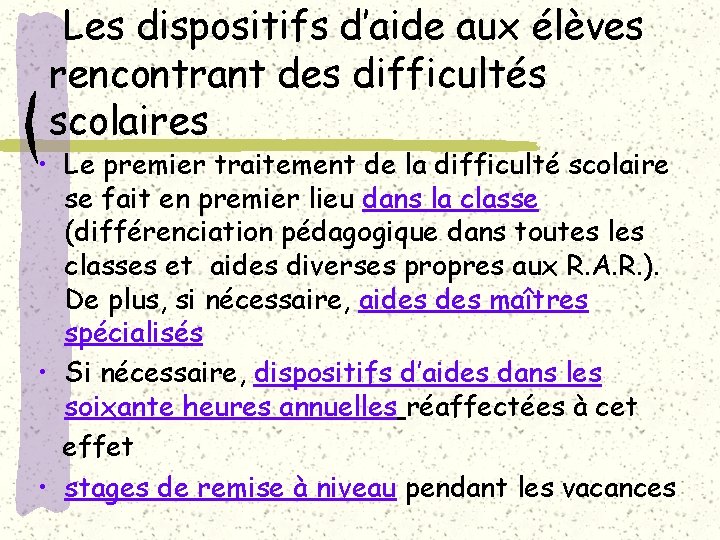 Les dispositifs d'aide aux élèves rencontrant des difficultés scolaires

• Le premier traitement de la difficulté scolaire se fait en premier lieu dans la classe (différenciation pédagogique dans toutes les classes et aides diverses propres aux R.A.R.). De plus, si nécessaire, aides des maîtres spécialisés

• Si nécessaire, dispositifs d'aides dans les soixante heures annuelles réaffectées à cet effet

• stages de remise à niveau pendant les vacances